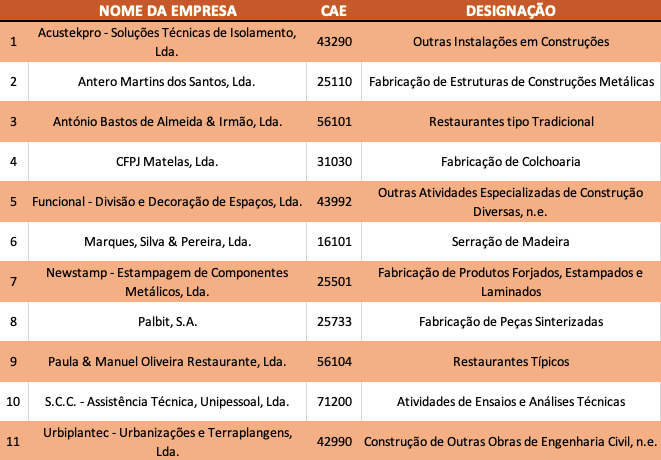 |  | NOME DA EMPRESA | CAE | DESIGNAÇÃO |
|---|---|---|---|
| 1 | Acustekpro - Soluções Técnicas de Isolamento, Lda. | 43290 | Outras Instalações em Construções |
| 2 | Antero Martins dos Santos, Lda. | 25110 | Fabricação de Estruturas de Construções Metálicas |
| 3 | António Bastos de Almeida & Irmão, Lda. | 56101 | Restaurantes tipo Tradicional |
| 4 | CFPJ Matelas, Lda. | 31030 | Fabricação de Colchoaria |
| 5 | Funcional - Divisão e Decoração de Espaços, Lda. | 43992 | Outras Atividades Especializadas de Construção Diversas, n.e. |
| 6 | Marques, Silva & Pereira, Lda. | 16101 | Serração de Madeira |
| 7 | Newstamp - Estampagem de Componentes Metálicos, Lda. | 25501 | Fabricação de Produtos Forjados, Estampados e Laminados |
| 8 | Palbit, S.A. | 25733 | Fabricação de Peças Sinterizadas |
| 9 | Paula & Manuel Oliveira Restaurante, Lda. | 56104 | Restaurantes Típicos |
| 10 | S.C.C. - Assistência Técnica, Unipessoal, Lda. | 71200 | Atividades de Ensaios e Análises Técnicas |
| 11 | Urbiplantec - Urbanizações e Terraplangens, Lda. | 42990 | Construção de Outras Obras de Engenharia Civil, n.e. |